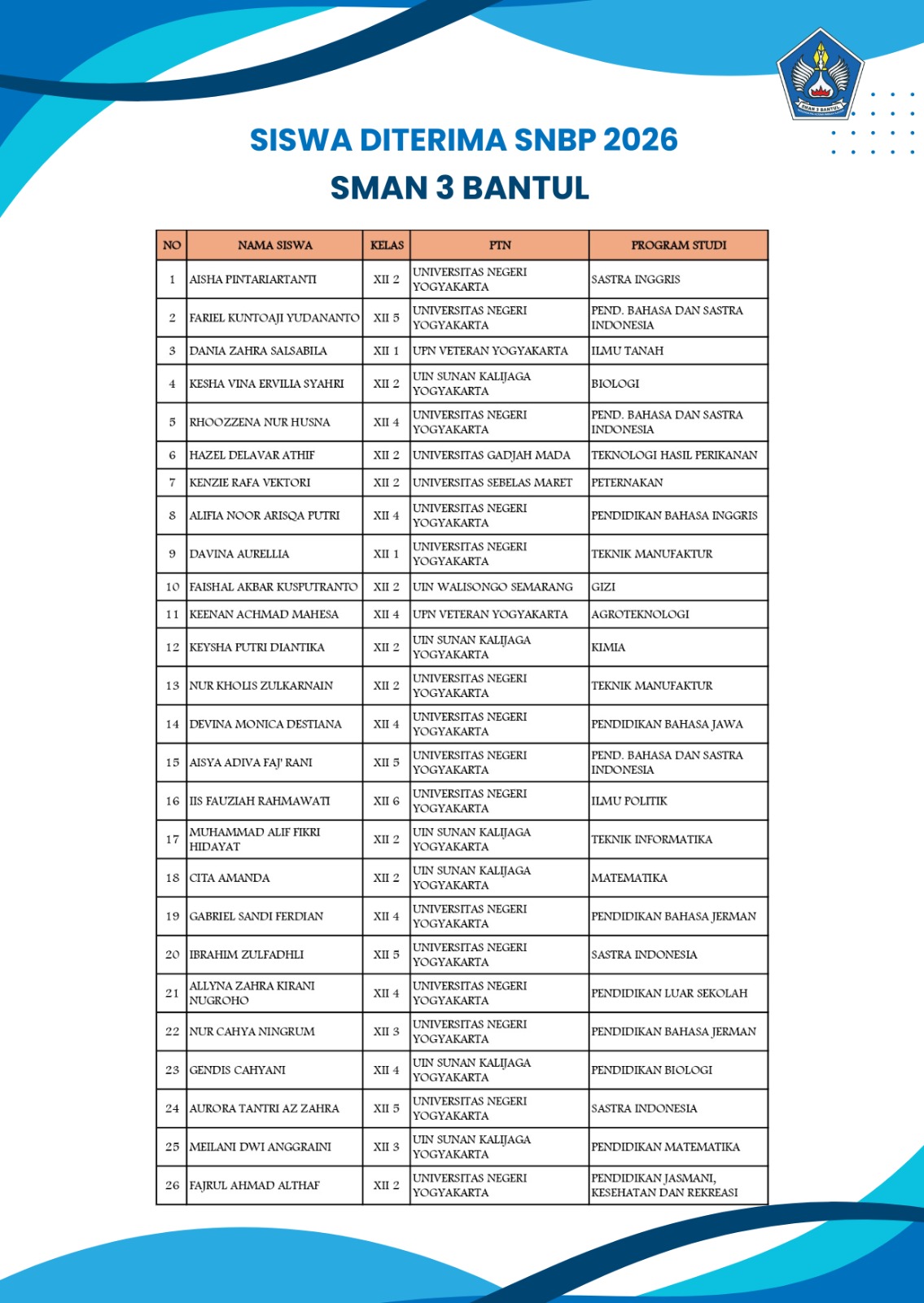 SMAN 3 BANTUL

SISWA DITERIMA SNBP 2026
SMAN 3 BANTUL

| NO | NAMA SISWA | KELAS | PTN | PROGRAM STUDI |
|---|---|---|---|---|
| 1 | AISHA PINTARIARTANTI | XII 2 | UNIVERSITAS NEGERI YOGYAKARTA | SASTRA INGGRIS |
| 2 | FARIEL KUNTOAJI YUDANANTO | XII 5 | UNIVERSITAS NEGERI YOGYAKARTA | PEND. BAHASA DAN SASTRA INDONESIA |
| 3 | DANIA ZAHRA SALSABILA | XII 1 | UPN VETERAN YOGYAKARTA | ILMU TANAH |
| 4 | KESHA VINA ERVILIA SYAHRI | XII 2 | UIN SUNAN KALIJAGA YOGYAKARTA | BIOLOGI |
| 5 | RHOOZZENA NUR HUSNA | XII 4 | UNIVERSITAS NEGERI YOGYAKARTA | PEND. BAHASA DAN SASTRA INDONESIA |
| 6 | HAZEL DELAVAR ATHIF | XII 2 | UNIVERSITAS GADJAH MADA | TEKNOLOGI HASIL PERIKANAN |
| 7 | KENZIE RAFA VEKTORI | XII 2 | UNIVERSITAS SEBELAS MARET | PETERNAKAN |
| 8 | ALIFIA NOOR ARISQA PUTRI | XII 4 | UNIVERSITAS NEGERI YOGYAKARTA | PENDIDIKAN BAHASA INGGRIS |
| 9 | DAVINA AURELLIA | XII 1 | UNIVERSITAS NEGERI YOGYAKARTA | TEKNIK MANUFAKTUR |
| 10 | FAISHAL AKBAR KUSPUTRANTO | XII 2 | UIN WALISONGO SEMARANG | GIZI |
| 11 | KEENAN ACHMAD MAHESA | XII 4 | UPN VETERAN YOGYAKARTA | AGROTEKNOLOGI |
| 12 | KEYSHA PUTRI DIANTIKA | XII 2 | UIN SUNAN KALIJAGA YOGYAKARTA | KIMIA |
| 13 | NUR KHOLIS ZULKARNAIN | XII 2 | UNIVERSITAS NEGERI YOGYAKARTA | TEKNIK MANUFAKTUR |
| 14 | DEVINA MONICA DESTIANA | XII 4 | UNIVERSITAS NEGERI YOGYAKARTA | PENDIDIKAN BAHASA JAWA |
| 15 | AISYA ADIVA FAJ' RANI | XII 5 | UNIVERSITAS NEGERI YOGYAKARTA | PEND. BAHASA DAN SASTRA INDONESIA |
| 16 | IIS FAUZIAH RAHMAWATI | XII 6 | UNIVERSITAS NEGERI YOGYAKARTA | ILMU POLITIK |
| 17 | MUHAMMAD ALIF FIKRI HIDAYAT | XII 2 | UIN SUNAN KALIJAGA YOGYAKARTA | TEKNIK INFORMATIKA |
| 18 | CITA AMANDA | XII 2 | UIN SUNAN KALIJAGA YOGYAKARTA | MATEMATIKA |
| 19 | GABRIEL SANDI FERDIAN | XII 4 | UNIVERSITAS NEGERI YOGYAKARTA | PENDIDIKAN BAHASA JERMAN |
| 20 | IBRAHIM ZULFADHLI | XII 5 | UNIVERSITAS NEGERI YOGYAKARTA | SASTRA INDONESIA |
| 21 | ALLYNA ZAHRA KIRANI NUGROHO | XII 4 | UNIVERSITAS NEGERI YOGYAKARTA | PENDIDIKAN LUAR SEKOLAH |
| 22 | NUR CAHYA NINGRUM | XII 3 | UNIVERSITAS NEGERI YOGYAKARTA | PENDIDIKAN BAHASA JERMAN |
| 23 | GENDIS CAHYANI | XII 4 | UIN SUNAN KALIJAGA YOGYAKARTA | PENDIDIKAN BIOLOGI |
| 24 | AURORA TANTRI AZ ZAHRA | XII 5 | UNIVERSITAS NEGERI YOGYAKARTA | SASTRA INDONESIA |
| 25 | MEILANI DWI ANGGRAINI | XII 3 | UIN SUNAN KALIJAGA YOGYAKARTA | PENDIDIKAN MATEMATIKA |
| 26 | FAJRUL AHMAD ALTHAF | XII 2 | UNIVERSITAS NEGERI YOGYAKARTA | PENDIDIKAN JASMANI, KESEHATAN DAN REKREASI |